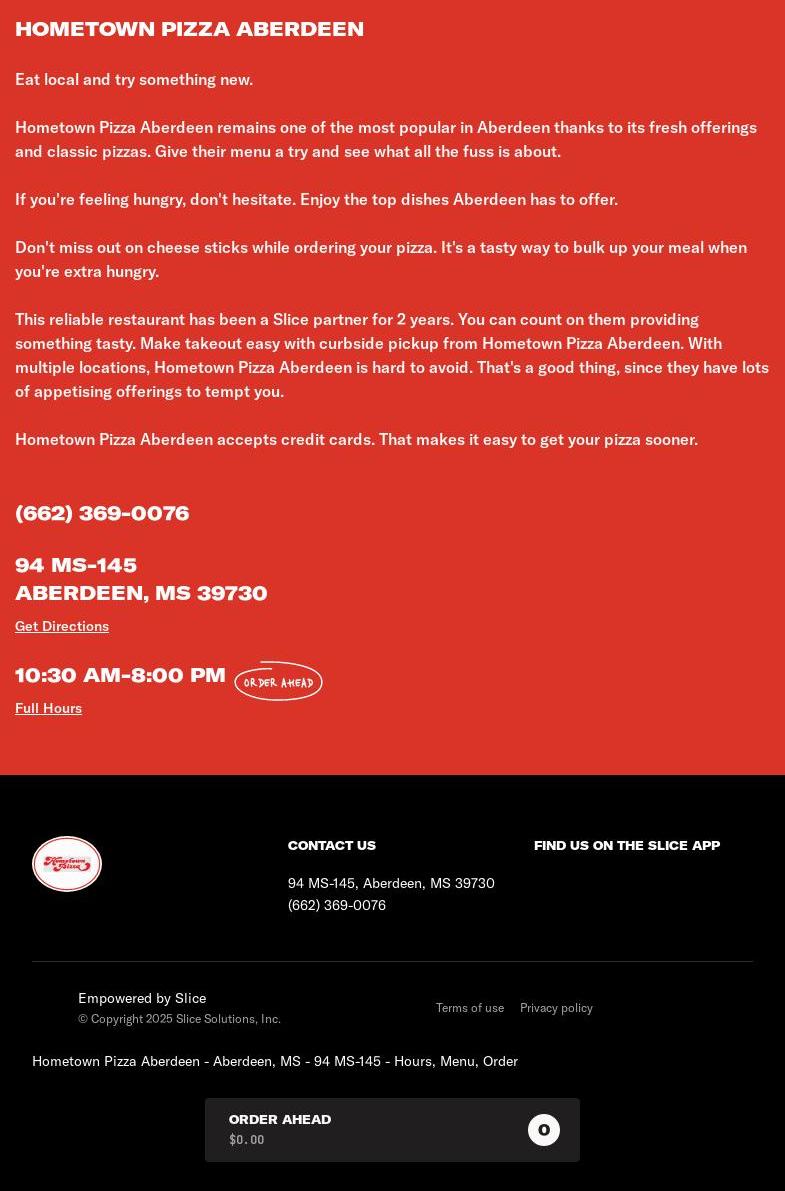 HOMETOWN PIZZA ABERDEEN

Eat local and try something new.

Hometown Pizza Aberdeen remains one of the most popular in Aberdeen thanks to its fresh offerings and classic pizzas. Give their menu a try and see what all the fuss is about.

If you're feeling hungry, don't hesitate. Enjoy the top dishes Aberdeen has to offer.

Don't miss out on cheese sticks while ordering your pizza. It's a tasty way to bulk up your meal when you're extra hungry.

This reliable restaurant has been a Slice partner for 2 years. You can count on them providing something tasty. Make takeout easy with curbside pickup from Hometown Pizza Aberdeen. With multiple locations, Hometown Pizza Aberdeen is hard to avoid. That's a good thing, since they have lots of appetising offerings to tempt you.

Hometown Pizza Aberdeen accepts credit cards. That makes it easy to get your pizza sooner.

(662) 369-0076

94 MS-145
ABERDEEN, MS 39730

Get Directions

10:30 AM-8:00 PM ORDER AHEAD

Full Hours

Hometown Pizza

CONTACT US

94 MS-145, Aberdeen, MS 39730
(662) 369-0076

FIND US ON THE SLICE APP

Empowered by Slice
© Copyright 2025 Slice Solutions, Inc.

Terms of use Privacy policy

Hometown Pizza Aberdeen - Aberdeen, MS - 94 MS-145 - Hours, Menu, Order

ORDER AHEAD
$0.00
0